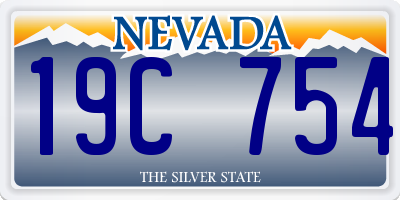 NEVADA
19C 754
THE SILVER STATE